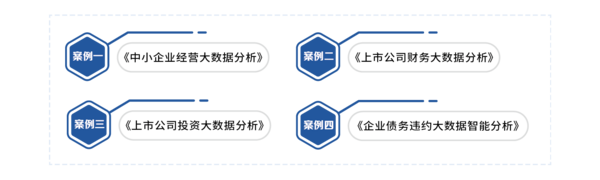 案例一
《中小企业经营大数据分析》

案例二
《上市公司财务大数据分析》

案例三
《上市公司投资大数据分析》

案例四
《企业债务违约大数据智能分析》